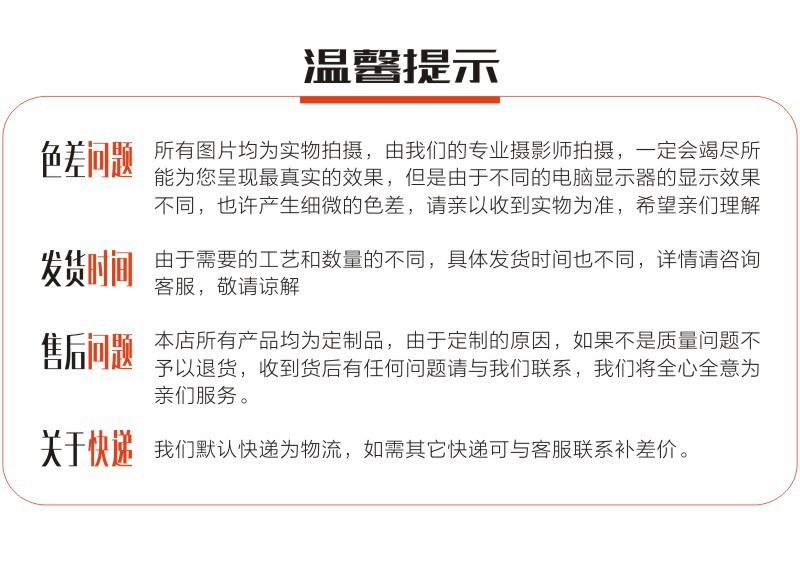 温馨提示

色差问题
所有图片均为实物拍摄，由我们的专业摄影师拍摄，一定会竭尽所能为您呈现最真实的效果，但是由于不同的电脑显示器的显示效果不同，也许产生细微的色差，请亲以收到实物为准，希望亲们理解

发货时间
由于需要的工艺和数量的不同，具体发货时间也不同，详情请咨询客服，敬请谅解

售后问题
本店所有产品均为定制品，由于定制的原因，如果不是质量问题不予以退货，收到货后有任何问题请与我们联系，我们将全心全意为亲们服务。

关于快递
我们默认快递为物流，如需其它快递可与客服联系补差价。